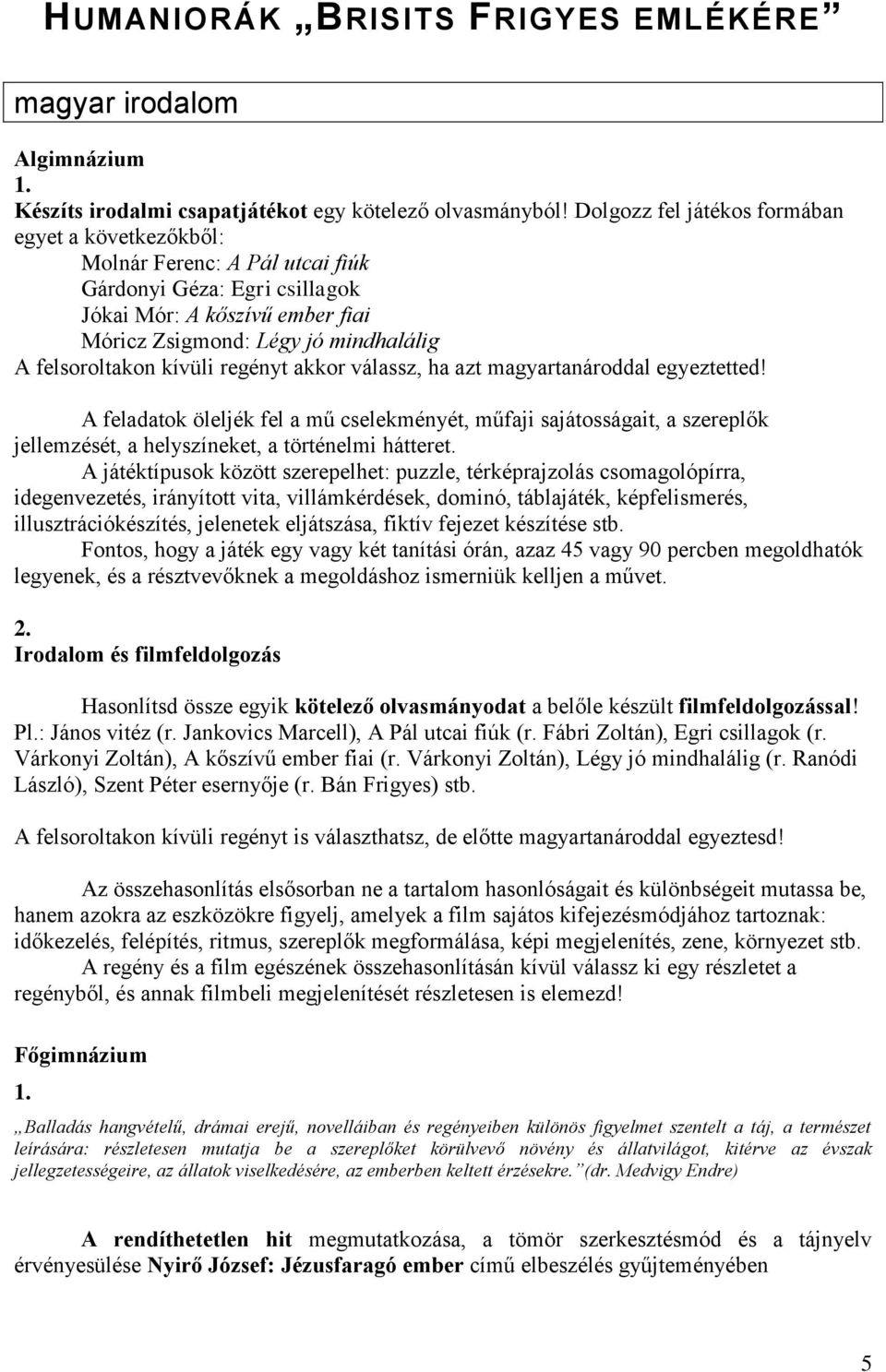 HUMANIORÁK „BRISITS FRIGYES EMLÉKÉRE”

magyar irodalom

Algimnázium

1.

Készíts irodalmi csapatjátékot egy kötelező olvasmányból! Dolgozz fel játékos formában egyet a következőkből:
Molnár Ferenc: A Pál utcai fiúk
Gárdonyi Géza: Egri csillagok
Jókai Mór: A kőszívű ember fiai
Móricz Zsigmond: Légy jó mindhalálig
A felsoroltakon kívüli regényt akkor válassz, ha azt magyartanároddal egyeztetted!

A feladatok öleljék fel a mű cselekményét, műfaji sajátosságait, a szereplők jellemzését, a helyszíneket, a történelmi hátteret.

A játéktípusok között szerepelhet: puzzle, térképrajzolás csomagolópírra, idegenvezetés, irányított vita, villámkérdések, dominó, táblajáték, képfelismerés, illusztrációkészítés, jelenetek eljátszása, fiktív fejezet készítése stb.

Fontos, hogy a játék egy vagy két tanítási órán, azaz 45 vagy 90 percben megoldhatók legyenek, és a résztvevőknek a megoldáshoz ismerniük kelljen a művet.

2.

Irodalom és filmfeldolgozás

Hasonlítsd össze egyik kötelező olvasmányodat a belőle készült filmfeldolgozással! Pl.: János vitéz (r. Jankovics Marcell), A Pál utcai fiúk (r. Fábri Zoltán), Egri csillagok (r. Várkonyi Zoltán), A kőszívű ember fiai (r. Várkonyi Zoltán), Légy jó mindhalálig (r. Ranódi László), Szent Péter esernyője (r. Bán Frigyes) stb.

A felsoroltakon kívüli regényt is választhatsz, de előtte magyartanároddal egyeztesd!

Az összehasonlítás elsősorban ne a tartalom hasonlóságait és különbségeit mutassa be, hanem azokra az eszközökre figyelj, amelyek a film sajátos kifejezésmódjához tartoznak: időkezelés, felépítés, ritmus, szereplők megformálása, képi megjelenítés, zene, környezet stb.

A regény és a film egészének összehasonlításán kívül válassz ki egy részletet a regényből, és annak filmbeli megjelenítését részletesen is elemezd!

Főgimnázium

1.

„Balladás hangvételű, drámai erejű, novelláiban és regényeiben különös figyelmet szentelt a táj, a természet leírására: részletesen mutatja be a szereplőket körülvevő növény és állatvilágot, kitérve az évszak jellegzetességeire, az állatok viselkedésére, az emberben keltett érzésekre.” (dr. Medvigy Endre)

A rendíthetetlen hit megmutatkozása, a tömör szerkesztésmód és a tájnyelv érvényesülése Nyirő József: Jézusfaragó ember című elbeszélés gyűjteményében

5